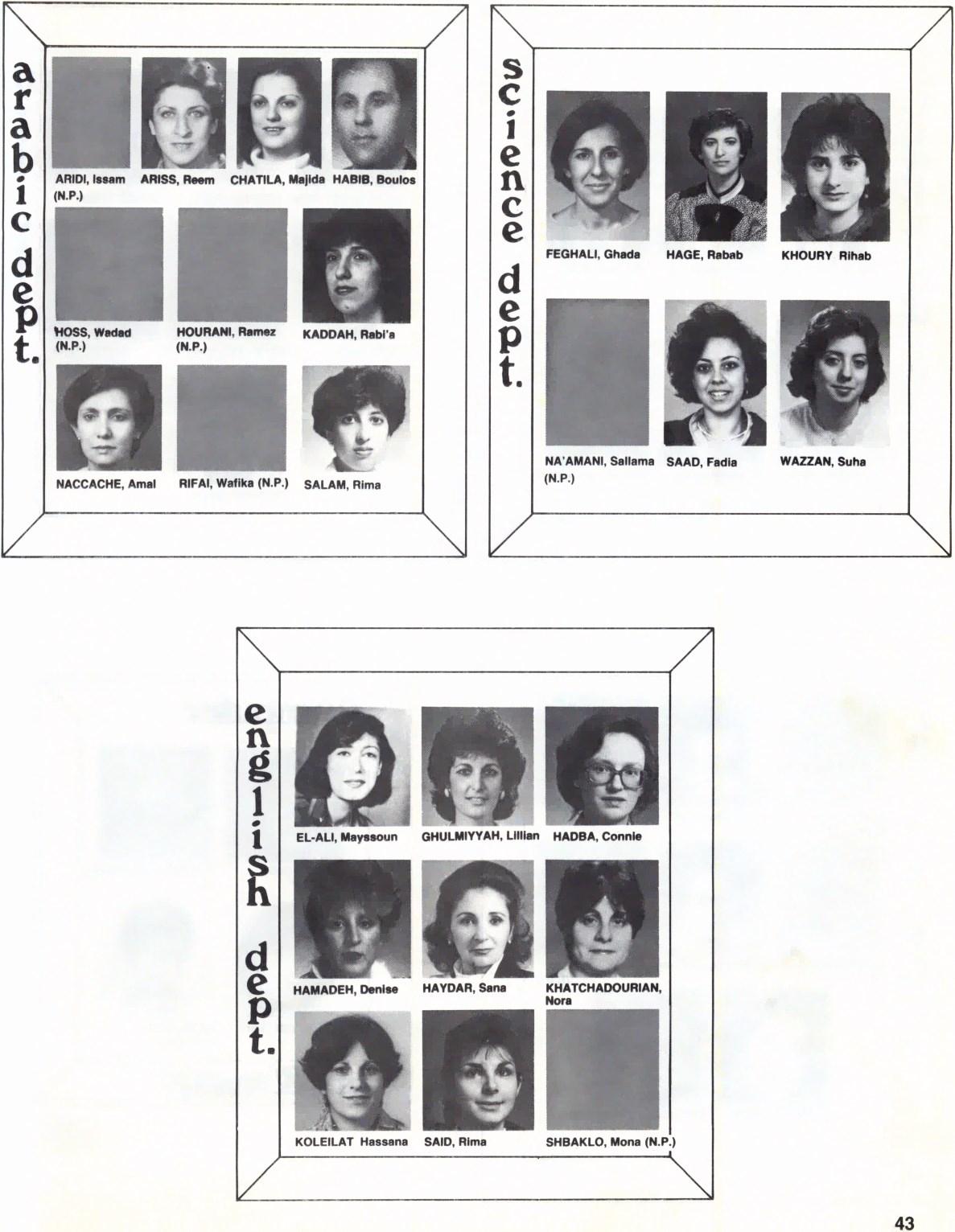 arabic dept.

ARIDI, Issam (N.P.)

ARISS, Reem

CHATILA, Majida

HABIB, Boulos

HOSS, Wadad (N.P.)

HOURANI, Ramez (N.P.)

KADDAH, Rabi'a

NACCACHE, Amal

RIFAI, Wafika (N.P.)

SALAM, Rima

science dept.

FEGHALI, Ghada

HAGE, Rabab

KHOURY Rihab

NA'AMANI, Sallama (N.P.)

SAAD, Fadia

WAZZAN, Suha

english dept.

EL-ALI, Mayssoun

GHULMIYYAH, Lillian

HADBA, Connie

HAMADEH, Denise

HAYDAR, Sana

KHATCHADOURIAN, Nora

KOLEILAT Hassana

SAID, Rima

SHBAKLO, Mona (N.P.)

43